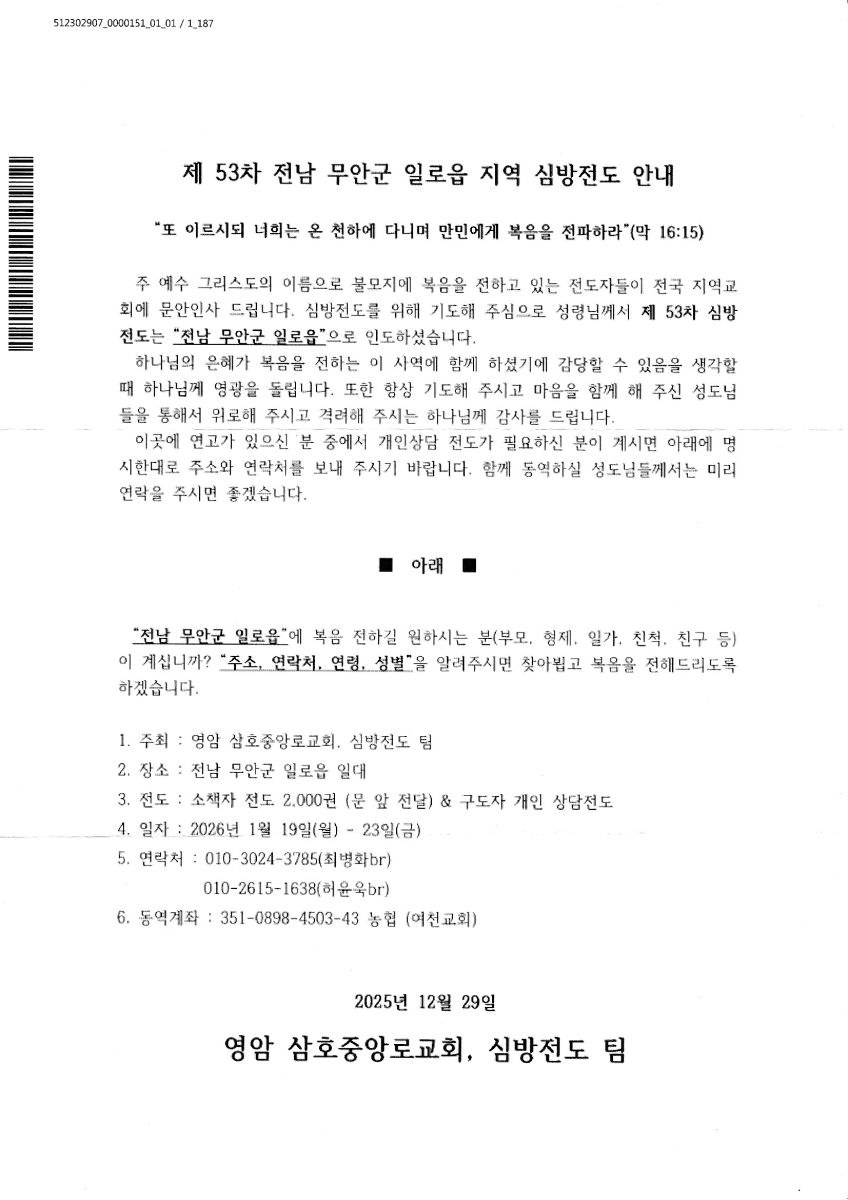 512302907_0000151_01_01 / 1_187

제 53차 전남 무안군 일로읍 지역 심방전도 안내

"또 이르시되 너희는 온 천하에 다니며 만민에게 복음을 전파하라"(막 16:15)

주 예수 그리스도의 이름으로 불모지에 복음을 전하고 있는 전도자들이 전국 지역교회에 문안인사 드립니다. 심방전도를 위해 기도해 주심으로 성령님께서 제 53차 심방전도는 "전남 무안군 일로읍"으로 인도하셨습니다.

하나님의 은혜가 복음을 전하는 이 사역에 함께 하셨기에 감당할 수 있음을 생각할 때 하나님께 영광을 돌립니다. 또한 항상 기도해 주시고 마음을 함께 해 주신 성도님들을 통해서 위로해 주시고 격려해 주시는 하나님께 감사를 드립니다.

이곳에 연고가 있으신 분 중에서 개인상담 전도가 필요하신 분이 계시면 아래에 명시한대로 주소와 연락처를 보내 주시기 바랍니다. 함께 동역하실 성도님들께서는 미리 연락을 주시면 좋겠습니다.

■ 아래 ■

"전남 무안군 일로읍"에 복음 전하길 원하시는 분(부모, 형제, 일가, 친척, 친구 등)이 계십니까? "주소, 연락처, 연령, 성별"을 알려주시면 찾아뵙고 복음을 전해드리도록 하겠습니다.

1. 주최 : 영암 삼호중앙로교회, 심방전도 팀
2. 장소 : 전남 무안군 일로읍 일대
3. 전도 : 소책자 전도 2,000권 (문 앞 전달) & 구도자 개인 상담전도
4. 일자 : 2026년 1월 19일(월) - 23일(금)
5. 연락처 : 010-3024-3785(최병화br)
010-2615-1638(허윤욱br)
6. 동역계좌 : 351-0898-4503-43 농협 (여천교회)

2025년 12월 29일

영암 삼호중앙로교회, 심방전도 팀